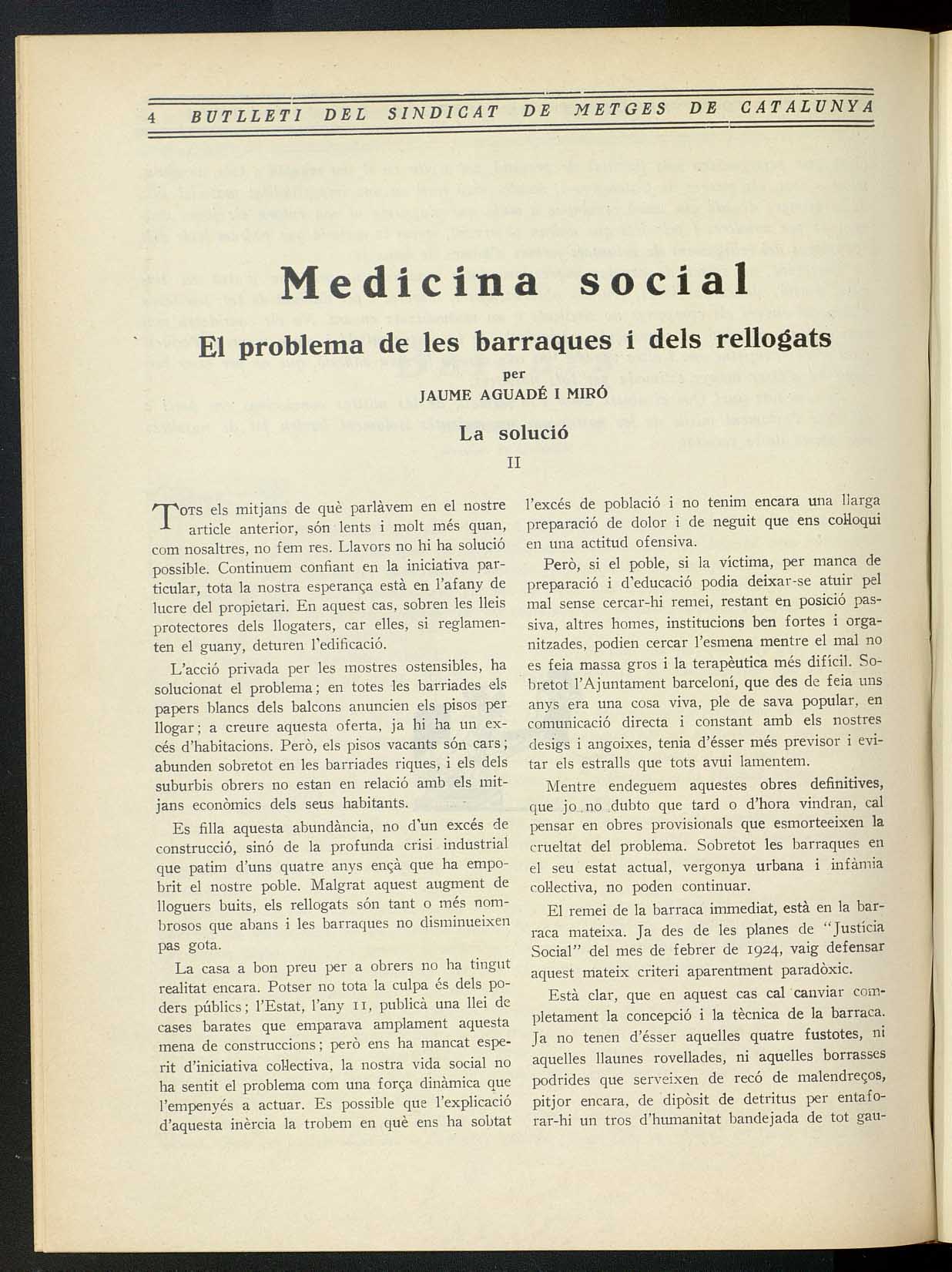 4 BUTLLETI DEL SINDICAT DE METGES DE CATALUNYA

Medicina social

El problema de les barraques i dels rellogats

per

JAUME AGUADÉ I MIRÓ

La solució

II

TOTS els mitjans de què parlàvem en el nostre article anterior, són lents i molt més quan, com nosaltres, no fem res. Llavors no hi ha solució possible. Continuem confiant en la iniciativa particular, tota la nostra esperança està en l'afany de lucre del propietari. En aquest cas, sobren les lleis protectores dels llogaters, car elles, si reglamenten el guany, deturen l'edificació.

L'acció privada per les mostres ostensibles, ha solucionat el problema; en totes les barriades els papers blancs dels balcons anuncien els pisos per llogar; a creure aquesta oferta, ja hi ha un excés d'habitacions. Però, els pisos vacants són cars; abunden sobretot en les barriades riques, i els dels suburbis obrers no estan en relació amb els mitjans econòmics dels seus habitants.

Es filla aquesta abundància, no d'un excés de construcció, sinó de la profunda crisi industrial que patim d'uns quatre anys ençà que ha empobrit el nostre poble. Malgrat aquest augment de lloguers buits, els rellogats són tant o més nombrosos que abans i les barraques no disminueixen pas gota.

La casa a bon preu per a obrers no ha tingut realitat encara. Potser no tota la culpa és dels poders públics; l'Estat, l'any 11, publicà una llei de cases barates que emparava amplament aquesta mena de construccions; però ens ha mancat esperit d'iniciativa coŀlectiva, la nostra vida social no ha sentit el problema com una força dinàmica que l'empenyés a actuar. Es possible que l'explicació d'aquesta inèrcia la trobem en què ens ha sobtat l'excés de població i no tenim encara una llarga preparació de dolor i de neguit que ens coŀloqui en una actitud ofensiva.

Però, si el poble, si la víctima, per manca de preparació i d'educació podia deixar-se atuir pel mal sense cercar-hi remei, restant en posició passiva, altres homes, institucions ben fortes i organitzades, podien cercar l'esmena mentre el mal no es feia massa gros i la terapèutica més difícil. Sobretot l'Ajuntament barceloní, que des de feia uns anys era una cosa viva, ple de sava popular, en comunicació directa i constant amb els nostres desigs i angoixes, tenia d'ésser més previsor i evitar els estralls que tots avui lamentem.

Mentre endeguem aquestes obres definitives, que jo no dubto que tard o d'hora vindran, cal pensar en obres provisionals que esmorteeixen la crueltat del problema. Sobretot les barraques en el seu estat actual, vergonya urbana i infàmia coŀlectiva, no poden continuar.

El remei de la barraca immediat, està en la barraca mateixa. Ja des de les planes de "Justícia Social" del mes de febrer de 1924, vaig defensar aquest mateix criteri aparentment paradòxic.

Està clar, que en aquest cas cal canviar completament la concepció i la tècnica de la barraca. Ja no tenen d'ésser aquelles quatre fustotes, ni aquelles llaunes rovellades, ni aquelles borrasses podrides que serveixen de recó de malendreços, pitjor encara, de dipòsit de detritus per entaforar-hi un tros d'humanitat bandejada de tot gau-